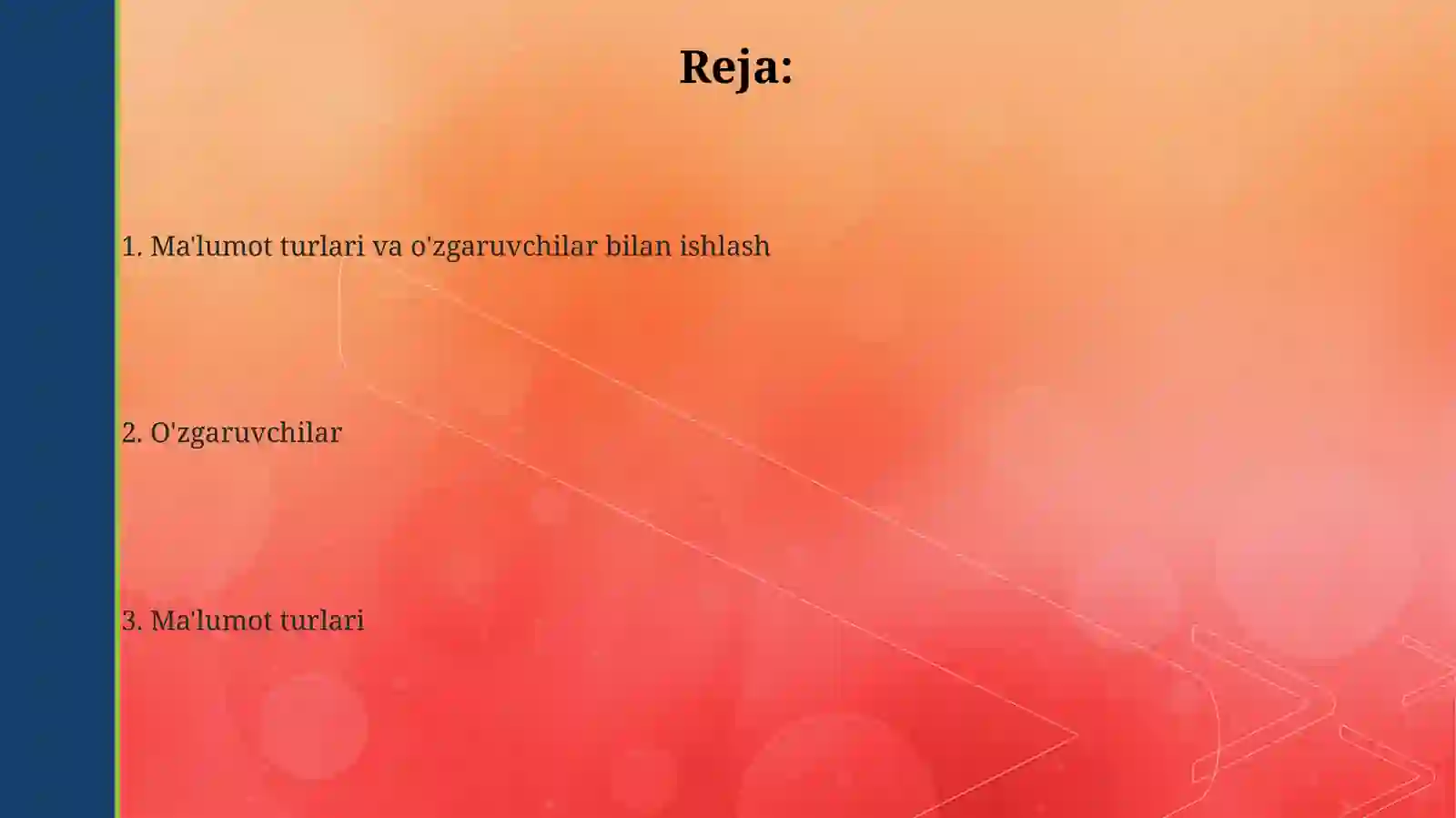 Reja:

1. Ma'lumot turlari va o'zgaruvchilar bilan ishlash

2. O'zgaruvchilar

3. Ma'lumot turlari